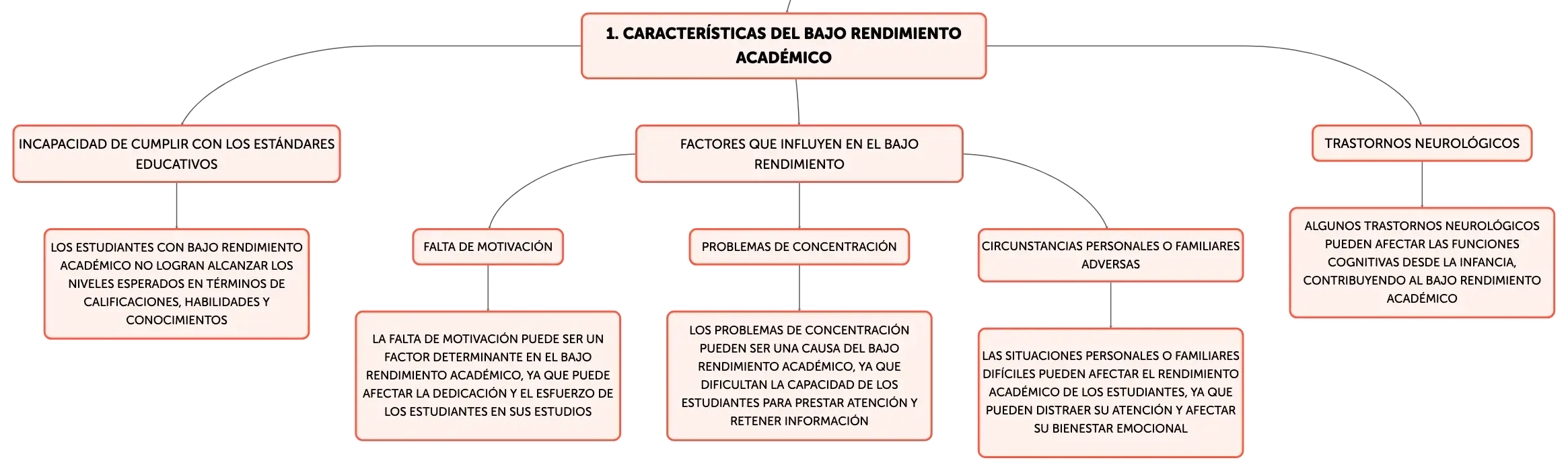 1. CARACTERÍSTICAS DEL BAJO RENDIMIENTO ACADÉMICO

INCAPACIDAD DE CUMPLIR CON LOS ESTÁNDARES EDUCATIVOS

LOS ESTUDIANTES CON BAJO RENDIMIENTO ACADÉMICO NO LOGRAN ALCANZAR LOS NIVELES ESPERADOS EN TÉRMINOS DE CALIFICACIONES, HABILIDADES Y CONOCIMIENTOS

FACTORES QUE INFLUYEN EN EL BAJO RENDIMIENTO

FALTA DE MOTIVACIÓN

LA FALTA DE MOTIVACIÓN PUEDE SER UN FACTOR DETERMINANTE EN EL BAJO RENDIMIENTO ACADÉMICO, YA QUE PUEDE AFECTAR LA DEDICACIÓN Y EL ESFUERZO DE LOS ESTUDIANTES EN SUS ESTUDIOS

PROBLEMAS DE CONCENTRACIÓN

LOS PROBLEMAS DE CONCENTRACIÓN PUEDEN SER UNA CAUSA DEL BAJO RENDIMIENTO ACADÉMICO, YA QUE DIFICULTAN LA CAPACIDAD DE LOS ESTUDIANTES PARA PRESTAR ATENCIÓN Y RETENER INFORMACIÓN

CIRCUNSTANCIAS PERSONALES O FAMILIARES ADVERSAS

LAS SITUACIONES PERSONALES O FAMILIARES DIFÍCILES PUEDEN AFECTAR EL RENDIMIENTO ACADÉMICO DE LOS ESTUDIANTES, YA QUE PUEDEN DISTRAER SU ATENCIÓN Y AFECTAR SU BIENESTAR EMOCIONAL

TRASTORNOS NEUROLÓGICOS

ALGUNOS TRASTORNOS NEUROLÓGICOS PUEDEN AFECTAR LAS FUNCIONES COGNITIVAS DESDE LA INFANCIA, CONTRIBUYENDO AL BAJO RENDIMIENTO ACADÉMICO